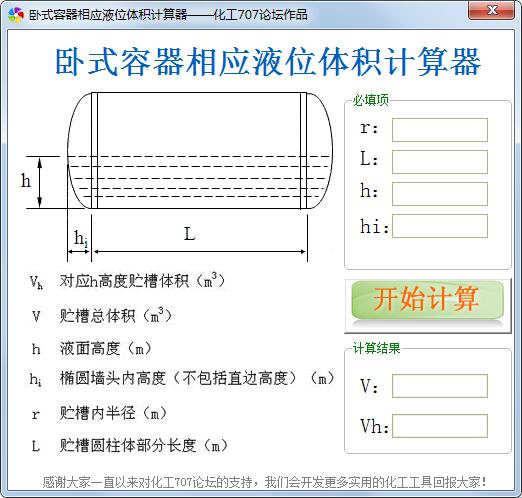 卧式容器相应液位体积计算器——化工707论坛作品

卧式容器相应液位体积计算器

h

$h_i$

L

必填项

r:

L:

h:

hi:

开始计算

计算结果

V:

Vh:

$V_h$ 对应h高度贮槽体积（$m^3$）

V 贮槽总体积（$m^3$）

h 液面高度（m）

$h_i$ 椭圆墙头内高度（不包括直边高度）（m）

r 贮槽内半径（m）

L 贮槽圆柱体部分长度（m）

感谢大家一直以来对化工707论坛的支持，我们会开发更多实用的化工工具回报大家！